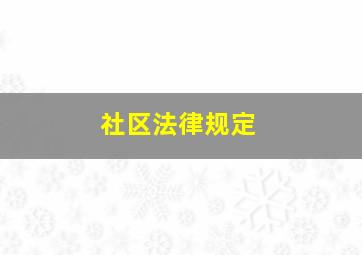 社区法律规定